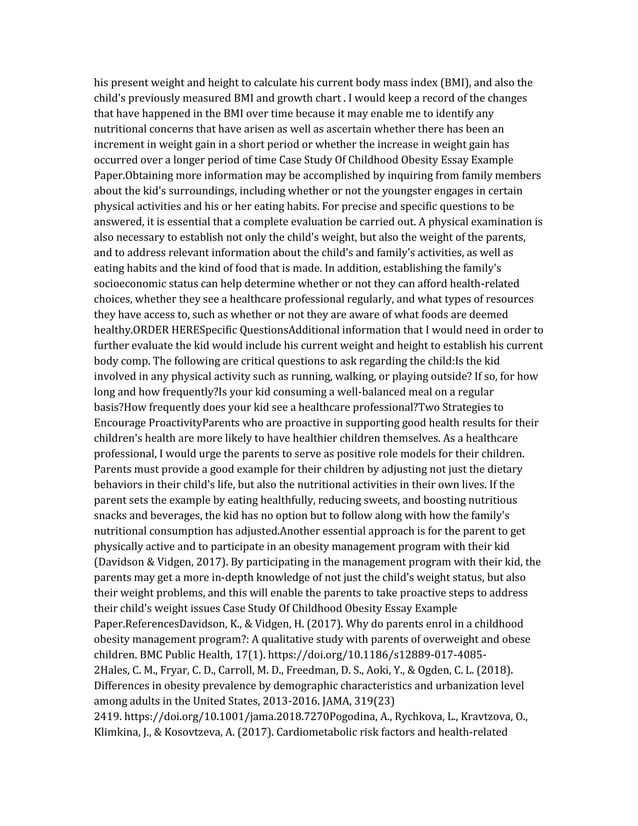 his present weight and height to calculate his current body mass index (BMI), and also the child's previously measured BMI and growth chart . I would keep a record of the changes that have happened in the BMI over time because it may enable me to identify any nutritional concerns that have arisen as well as ascertain whether there has been an increment in weight gain in a short period or whether the increase in weight gain has occurred over a longer period of time Case Study Of Childhood Obesity Essay Example Paper.Obtaining more information may be accomplished by inquiring from family members about the kid's surroundings, including whether or not the youngster engages in certain physical activities and his or her eating habits. For precise and specific questions to be answered, it is essential that a complete evaluation be carried out. A physical examination is also necessary to establish not only the child's weight, but also the weight of the parents, and to address relevant information about the child's and family's activities, as well as eating habits and the kind of food that is made. In addition, establishing the family's socioeconomic status can help determine whether or not they can afford health-related choices, whether they see a healthcare professional regularly, and what types of resources they have access to, such as whether or not they are aware of what foods are deemed healthy.ORDER HERESpecific QuestionsAdditional information that I would need in order to further evaluate the kid would include his current weight and height to establish his current body comp. The following are critical questions to ask regarding the child:Is the kid involved in any physical activity such as running, walking, or playing outside? If so, for how long and how frequently?Is your kid consuming a well-balanced meal on a regular basis?How frequently does your kid see a healthcare professional?Two Strategies to Encourage ProactivityParents who are proactive in supporting good health results for their children's health are more likely to have healthier children themselves. As a healthcare professional, I would urge the parents to serve as positive role models for their children. Parents must provide a good example for their children by adjusting not just the dietary behaviors in their child's life, but also the nutritional activities in their own lives. If the parent sets the example by eating healthfully, reducing sweets, and boosting nutritious snacks and beverages, the kid has no option but to follow along with how the family's nutritional consumption has adjusted.Another essential approach is for the parent to get physically active and to participate in an obesity management program with their kid (Davidson & Vidgen, 2017). By participating in the management program with their kid, the parents may get a more in-depth knowledge of not just the child's weight status, but also their weight problems, and this will enable the parents to take proactive steps to address their child's weight issues Case Study Of Childhood Obesity Essay Example Paper.ReferencesDavidson, K., & Vidgen, H. (2017). Why do parents enrol in a childhood obesity management program?: A qualitative study with parents of overweight and obese children. BMC Public Health, 17(1). https://doi.org/10.1186/s12889-017-4085-2Hales, C. M., Fryar, C. D., Carroll, M. D., Freedman, D. S., Aoki, Y., & Ogden, C. L. (2018). Differences in obesity prevalence by demographic characteristics and urbanization level among adults in the United States, 2013-2016. JAMA, 319(23) 2419. https://doi.org/10.1001/jama.2018.7270Pogodina, A., Rychkova, L., Kravtzova, O., Klimkina, J., & Kosovtzeva, A. (2017). Cardiometabolic risk factors and health-related